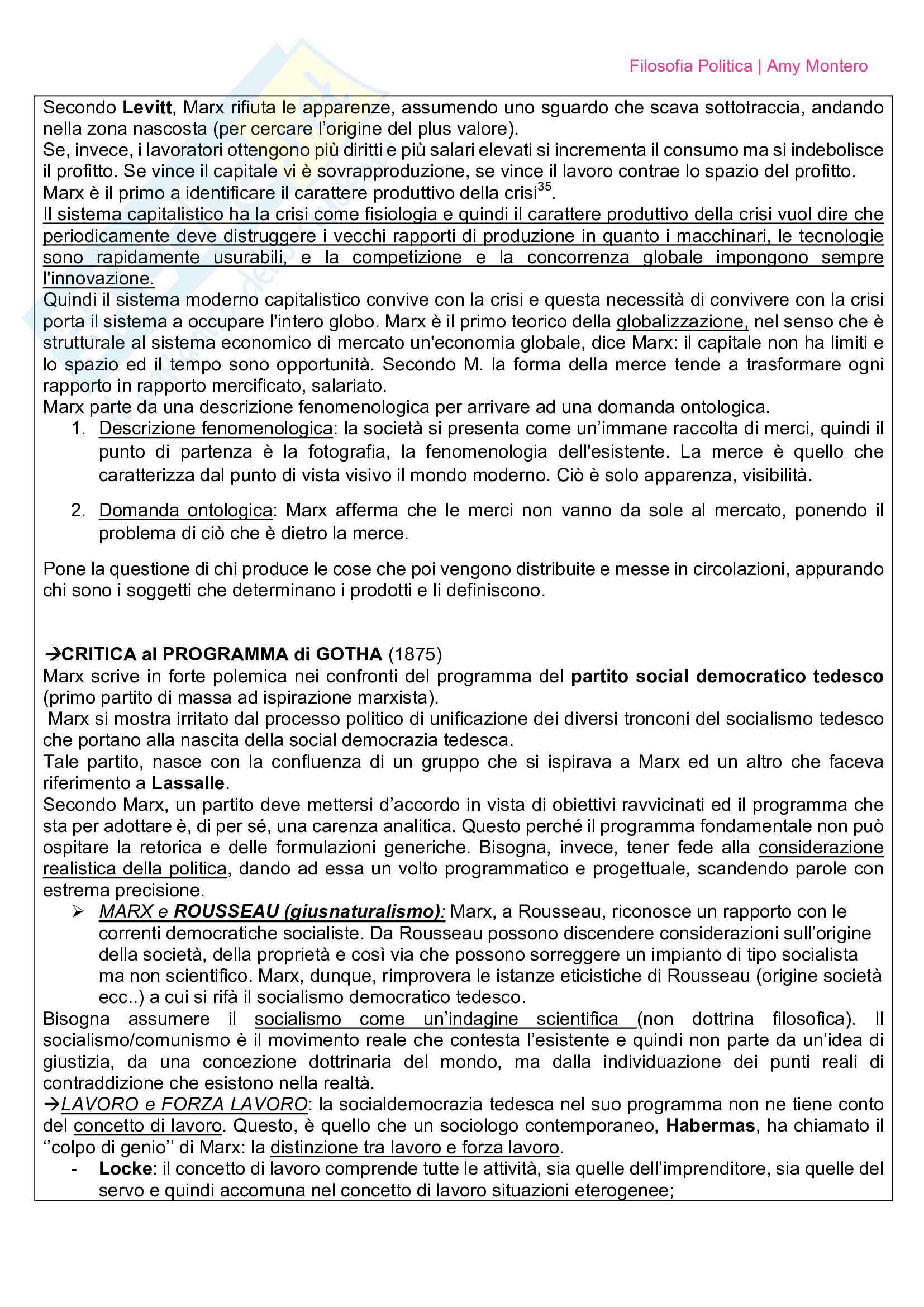 Filosofia Politica | Amy Montero

Secondo Levitt, Marx rifiuta le apparenze, assumendo uno sguardo che scava sottotraccia, andando nella zona nascosta (per cercare l'origine del plus valore).
Se, invece, i lavoratori ottengono più diritti e più salari elevati si incrementa il consumo ma si indebolisce il profitto. Se vince il capitale vi è sovrapproduzione, se vince il lavoro contrae lo spazio del profitto.
Marx è il primo a identificare il carattere produttivo della crisi$^{35}$.
Il sistema capitalistico ha la crisi come fisiologia e quindi il carattere produttivo della crisi vuol dire che periodicamente deve distruggere i vecchi rapporti di produzione in quanto i macchinari, le tecnologie sono rapidamente usurabili, e la competizione e la concorrenza globale impongono sempre l'innovazione.
Quindi il sistema moderno capitalistico convive con la crisi e questa necessità di convivere con la crisi porta il sistema a occupare l'intero globo. Marx è il primo teorico della globalizzazione, nel senso che è strutturale al sistema economico di mercato un'economia globale, dice Marx: il capitale non ha limiti e lo spazio ed il tempo sono opportunità. Secondo M. la forma della merce tende a trasformare ogni rapporto in rapporto mercificato, salariato.
Marx parte da una descrizione fenomenologica per arrivare ad una domanda ontologica.
1. Descrizione fenomenologica: la società si presenta come un'immane raccolta di merci, quindi il punto di partenza è la fotografia, la fenomenologia dell'esistente. La merce è quello che caratterizza dal punto di vista visivo il mondo moderno. Ciò è solo apparenza, visibilità.

2. Domanda ontologica: Marx afferma che le merci non vanno da sole al mercato, ponendo il problema di ciò che è dietro la merce.

Pone la questione di chi produce le cose che poi vengono distribuite e messe in circolazioni, appurando chi sono i soggetti che determinano i prodotti e li definiscono.

→CRITICA al PROGRAMMA di GOTHA (1875)
Marx scrive in forte polemica nei confronti del programma del partito social democratico tedesco (primo partito di massa ad ispirazione marxista).
Marx si mostra irritato dal processo politico di unificazione dei diversi tronconi del socialismo tedesco che portano alla nascita della social democrazia tedesca.
Tale partito, nasce con la confluenza di un gruppo che si ispirava a Marx ed un altro che faceva riferimento a Lassalle.
Secondo Marx, un partito deve mettersi d'accordo in vista di obiettivi ravvicinati ed il programma che sta per adottare è, di per sé, una carenza analitica. Questo perché il programma fondamentale non può ospitare la retorica e delle formulazioni generiche. Bisogna, invece, tener fede alla considerazione realistica della politica, dando ad essa un volto programmatico e progettuale, scandendo parole con estrema precisione.
➢ MARX e ROUSSEAU (giusnaturalismo): Marx, a Rousseau, riconosce un rapporto con le correnti democratiche socialiste. Da Rousseau possono discendere considerazioni sull'origine della società, della proprietà e così via che possono sorreggere un impianto di tipo socialista ma non scientifico. Marx, dunque, rimprovera le istanze eticistiche di Rousseau (origine società ecc..) a cui si rifà il socialismo democratico tedesco.
Bisogna assumere il socialismo come un'indagine scientifica (non dottrina filosofica). Il socialismo/comunismo è il movimento reale che contesta l'esistente e quindi non parte da un'idea di giustizia, da una concezione dottrinaria del mondo, ma dalla individuazione dei punti reali di contraddizione che esistono nella realtà.
→LAVORO e FORZA LAVORO: la socialdemocrazia tedesca nel suo programma non ne tiene conto del concetto di lavoro. Questo, è quello che un sociologo contemporaneo, Habermas, ha chiamato il ''colpo di genio'' di Marx: la distinzione tra lavoro e forza lavoro.
- Locke: il concetto di lavoro comprende tutte le attività, sia quelle dell'imprenditore, sia quelle del servo e quindi accomuna nel concetto di lavoro situazioni eterogenee;